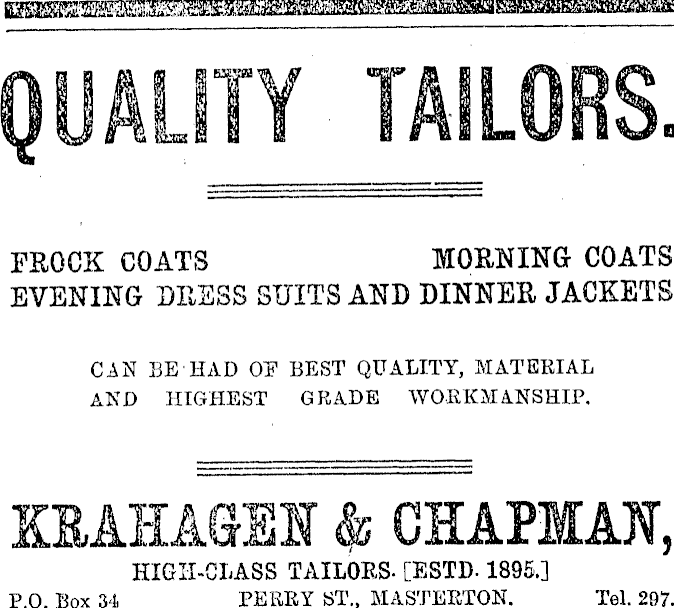 QUALITY TAILORS.

FROCK COATS MORNING COATS
EVENING DRESS SUITS AND DINNER JACKETS

CAN BE HAD OF BEST QUALITY, MATERIAL AND HIGHEST GRADE WORKMANSHIP.

KRAHAGEN & CHAPMAN,

HIGH-CLASS TAILORS. [ESTD. 1895.]

P.O. Box 34 PERRY ST., MASTERTON. Tel. 297.